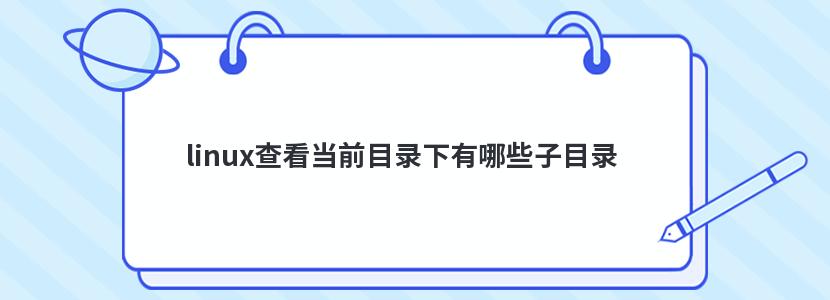 linux查看当前目录下有哪些子目录